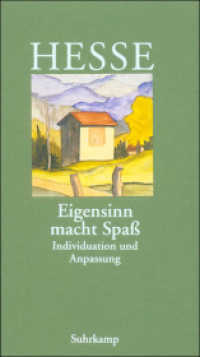 HESSE

Eigensinn macht Spaß

Individuation und Anpassung

Suhrkamp